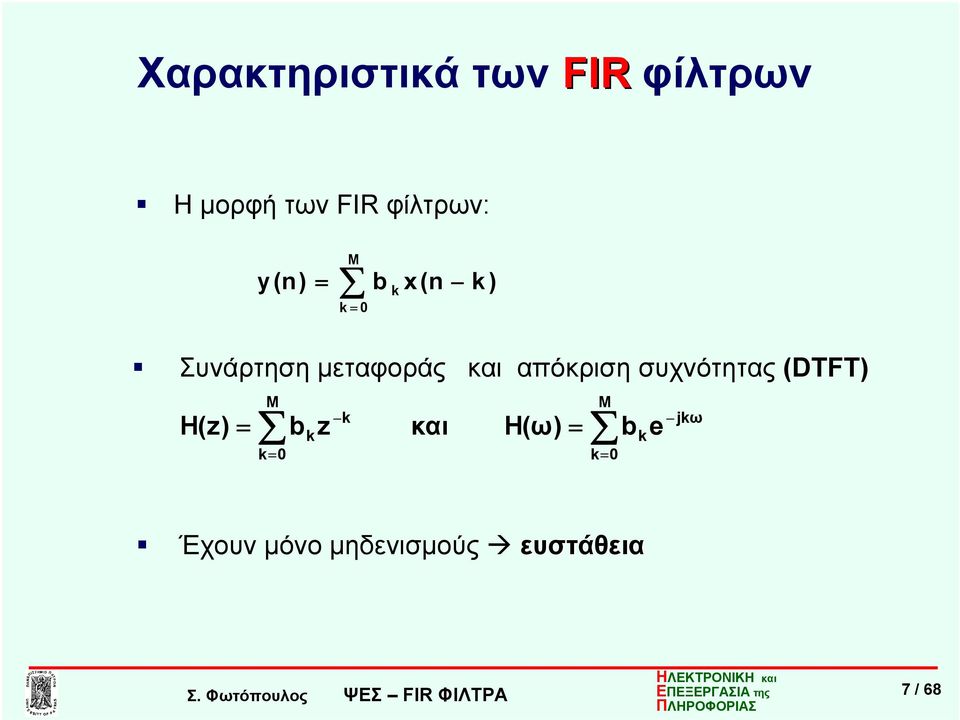 Χαρακτηριστικά των FIR φίλτρων

▪ Η μορφή των FIR φίλτρων:

$y(n) = \sum_{k=0}^{M} b_k x(n-k)$

▪ Συνάρτηση μεταφοράς και απόκριση συχνότητας (DTFT)

$H(z) = \sum_{k=0}^{M} b_k z^{-k}$ και $H(\omega) = \sum_{k=0}^{M} b_k e^{-jk\omega}$

▪ Έχουν μόνο μηδενισμούς → ευστάθεια

Σ. Φωτόπουλος ΨΕΣ – FIR ΦΙΛΤΡΑ

ΗΛΕΚΤΡΟΝΙΚΗ και ΕΠΕΞΕΡΓΑΣΙΑ της ΠΛΗΡΟΦΟΡΙΑΣ

7 / 68